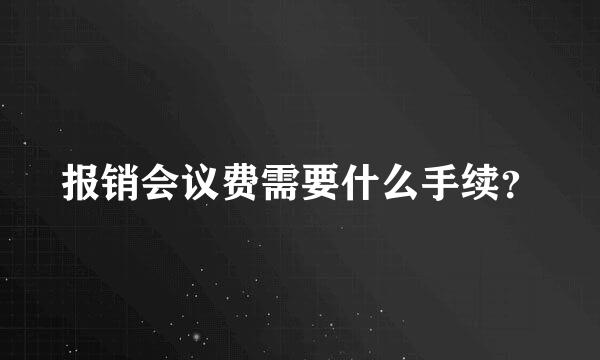 报销会议费需要什么手续?